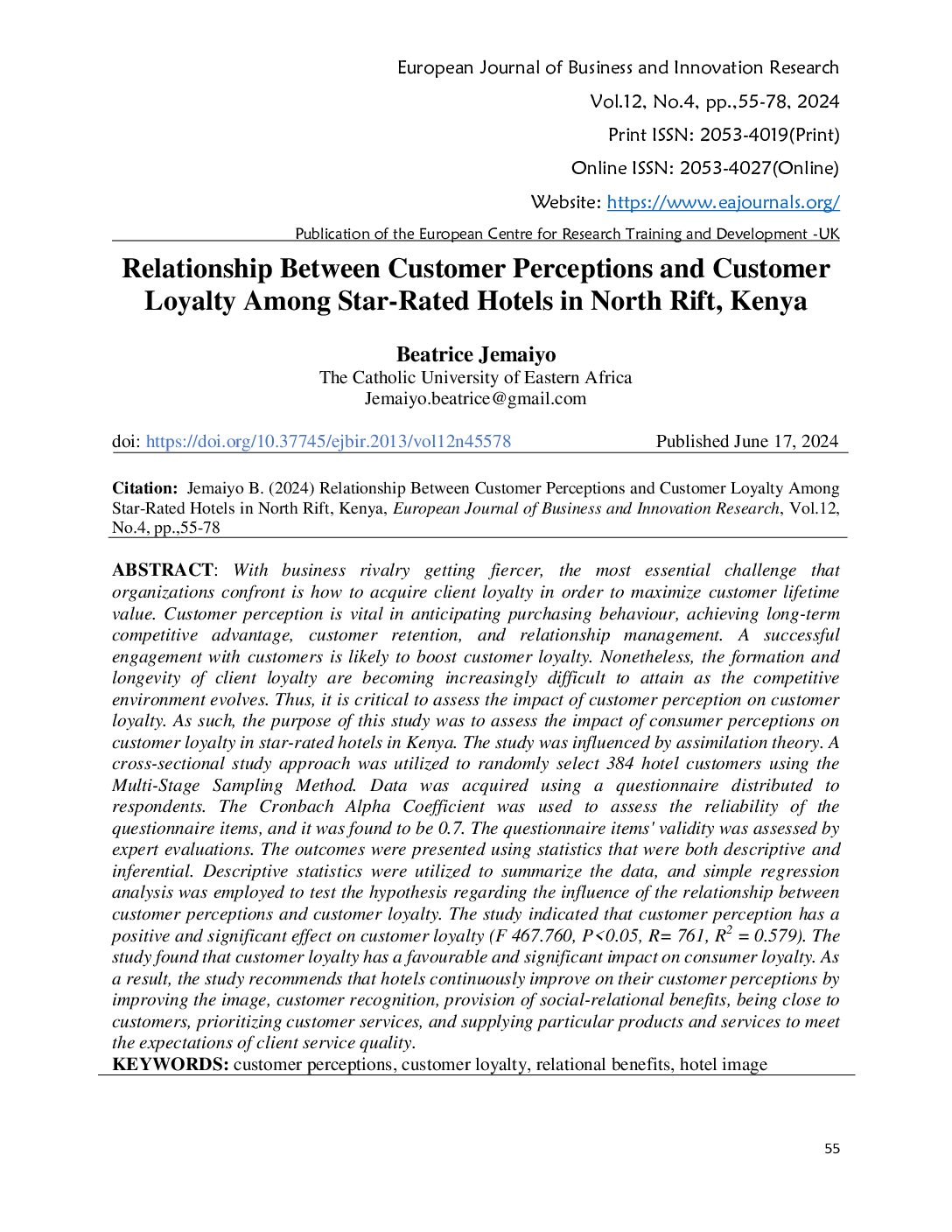 European Journal of Business and Innovation Research

Vol.12, No.4, pp.,55-78, 2024

Print ISSN: 2053-4019(Print)

Online ISSN: 2053-4027(Online)

Website: https://www.eajournals.org/

Publication of the European Centre for Research Training and Development -UK

Relationship Between Customer Perceptions and Customer Loyalty Among Star-Rated Hotels in North Rift, Kenya

Beatrice Jemaiyo
The Catholic University of Eastern Africa
Jemaiyo.beatrice@gmail.com

doi: https://doi.org/10.37745/ejbir.2013/vol12n45578 Published June 17, 2024

Citation: Jemaiyo B. (2024) Relationship Between Customer Perceptions and Customer Loyalty Among Star-Rated Hotels in North Rift, Kenya, European Journal of Business and Innovation Research, Vol.12, No.4, pp.,55-78

ABSTRACT: With business rivalry getting fiercer, the most essential challenge that organizations confront is how to acquire client loyalty in order to maximize customer lifetime value. Customer perception is vital in anticipating purchasing behaviour, achieving long-term competitive advantage, customer retention, and relationship management. A successful engagement with customers is likely to boost customer loyalty. Nonetheless, the formation and longevity of client loyalty are becoming increasingly difficult to attain as the competitive environment evolves. Thus, it is critical to assess the impact of customer perception on customer loyalty. As such, the purpose of this study was to assess the impact of consumer perceptions on customer loyalty in star-rated hotels in Kenya. The study was influenced by assimilation theory. A cross-sectional study approach was utilized to randomly select 384 hotel customers using the Multi-Stage Sampling Method. Data was acquired using a questionnaire distributed to respondents. The Cronbach Alpha Coefficient was used to assess the reliability of the questionnaire items, and it was found to be 0.7. The questionnaire items' validity was assessed by expert evaluations. The outcomes were presented using statistics that were both descriptive and inferential. Descriptive statistics were utilized to summarize the data, and simple regression analysis was employed to test the hypothesis regarding the influence of the relationship between customer perceptions and customer loyalty. The study indicated that customer perception has a positive and significant effect on customer loyalty (F 467.760, P<0.05, R= 761, $R^2$ = 0.579). The study found that customer loyalty has a favourable and significant impact on consumer loyalty. As a result, the study recommends that hotels continuously improve on their customer perceptions by improving the image, customer recognition, provision of social-relational benefits, being close to customers, prioritizing customer services, and supplying particular products and services to meet the expectations of client service quality.
KEYWORDS: customer perceptions, customer loyalty, relational benefits, hotel image

55